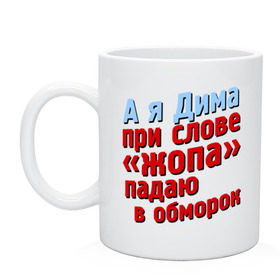 А я Дима
при слове
«жопа»
падаю
в обморок